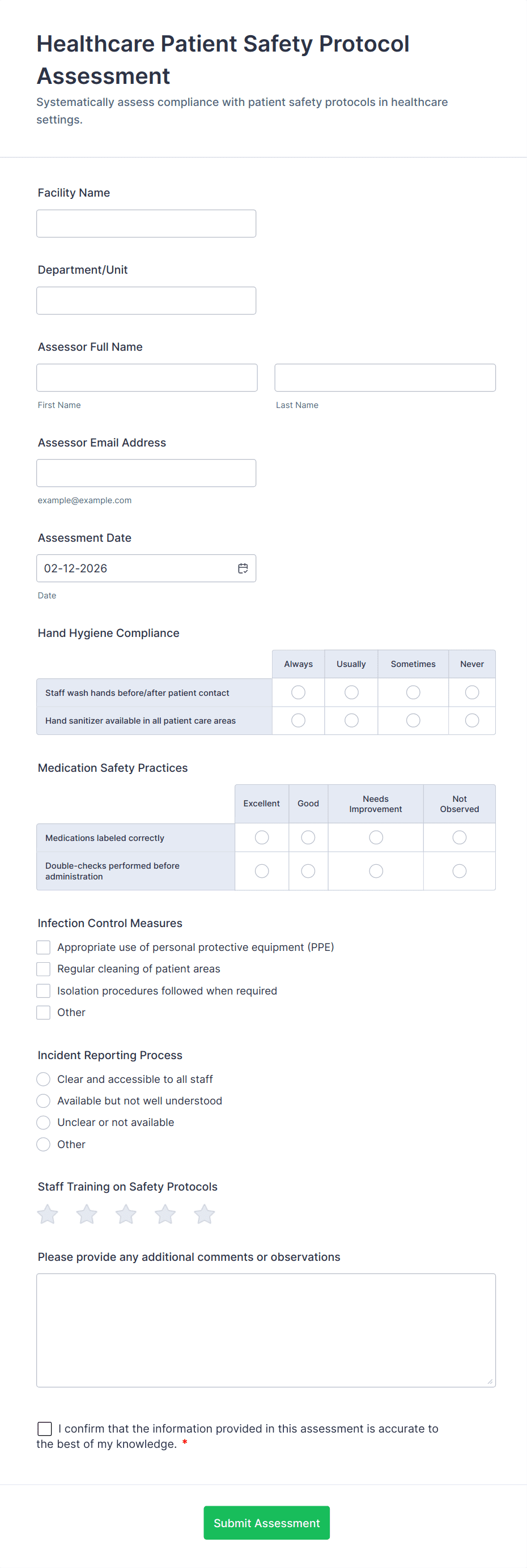 Healthcare Patient Safety Protocol Assessment

Systematically assess compliance with patient safety protocols in healthcare settings.

Facility Name

Department/Unit

Assessor Full Name

First Name

Last Name

Assessor Email Address

example@example.com

Assessment Date

02-12-2026

Date

Hand Hygiene Compliance

| | Always | Usually | Sometimes | Never |
|---|---|---|---|---|
| Staff wash hands before/after patient contact | | | | |
| Hand sanitizer available in all patient care areas | | | | |

Medication Safety Practices

| | Excellent | Good | Needs Improvement | Not Observed |
|---|---|---|---|---|
| Medications labeled correctly | | | | |
| Double-checks performed before administration | | | | |

Infection Control Measures

Appropriate use of personal protective equipment (PPE)

Regular cleaning of patient areas

Isolation procedures followed when required

Other

Incident Reporting Process

Clear and accessible to all staff

Available but not well understood

Unclear or not available

Other

Staff Training on Safety Protocols

Please provide any additional comments or observations

I confirm that the information provided in this assessment is accurate to the best of my knowledge. *

Submit Assessment